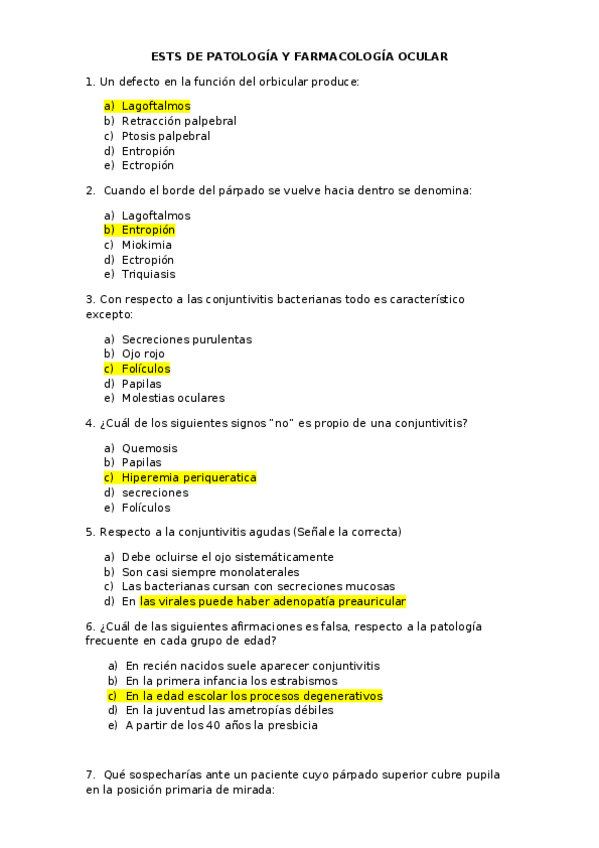 ESTS DE PATOLOGÍA Y FARMACOLOGÍA OCULAR

1. Un defecto en la función del orbicular produce:

a) Lagoftalmos
b) Retracción palpebral
c) Ptosis palpebral
d) Entropión
e) Ectropión

2. Cuando el borde del párpado se vuelve hacia dentro se denomina:

a) Lagoftalmos
b) Entropión
c) Miokimia
d) Ectropión
e) Triquiasis

3. Con respecto a las conjuntivitis bacterianas todo es característico excepto:

a) Secreciones purulentas
b) Ojo rojo
c) Folículos
d) Papilas
e) Molestias oculares

4. ¿Cuál de los siguientes signos "no" es propio de una conjuntivitis?

a) Quemosis
b) Papilas
c) Hiperemia periqueratica
d) secreciones
e) Folículos

5. Respecto a la conjuntivitis agudas (Señale la correcta)

a) Debe ocluirse el ojo sistemáticamente
b) Son casi siempre monolaterales
c) Las bacterianas cursan con secreciones mucosas
d) En las virales puede haber adenopatía preauricular

6. ¿Cuál de las siguientes afirmaciones es falsa, respecto a la patología frecuente en cada grupo de edad?

a) En recién nacidos suele aparecer conjuntivitis
b) En la primera infancia los estrabismos
c) En la edad escolar los procesos degenerativos
d) En la juventud las ametropías débiles
e) A partir de los 40 años la presbicia

7. Qué sospecharías ante un paciente cuyo párpado superior cubre pupila en la posición primaria de mirada: